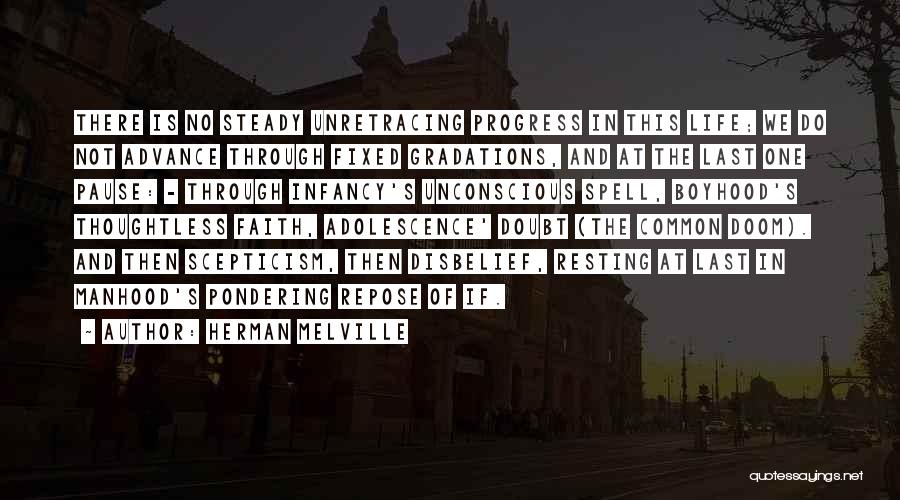 THERE IS NO STEADY UNRETRACING PROGRESS IN THIS LIFE; WE DO NOT ADVANCE THROUGH FIXED GRADATIONS, AND AT THE LAST ONE PAUSE: - THROUGH INFANCY'S UNCONSCIOUS SPELL, BOYHOOD'S THOUGHTLESS FAITH, ADOLESCENCE' DOUBT (THE COMMON DOOM). AND THEN SCEPTICISM, THEN DISBELIEF, RESTING AT LAST IN MANHOOD'S PONDERING REPOSE OF IF.

- AUTHOR: HERMAN MELVILLE

quotessayings.net